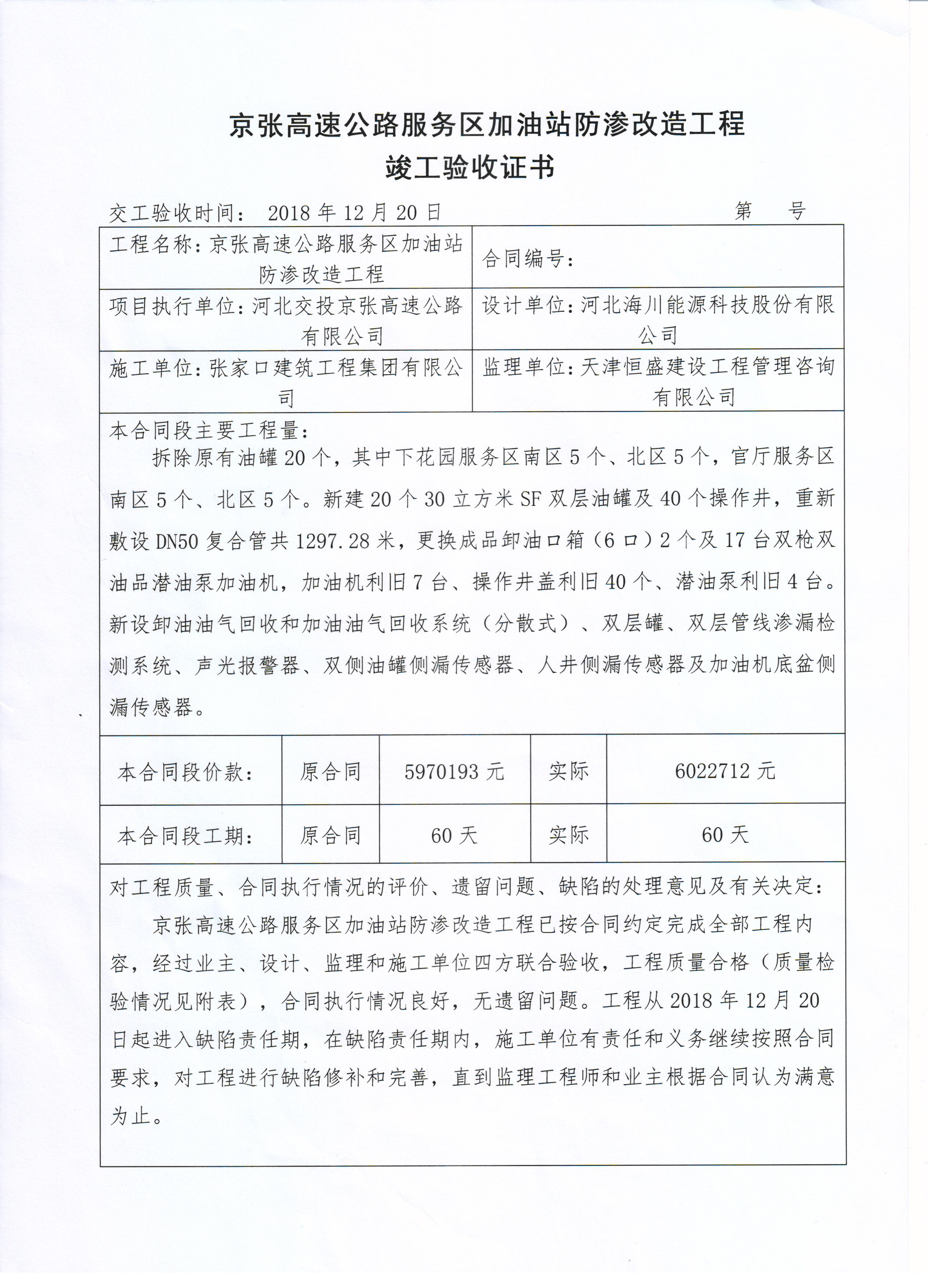 京张高速公路服务区加油站防渗改造工程
竣工验收证书

交工验收时间： 2018 年 12 月 20 日　　　　第　　号

| 工程名称：京张高速公路服务区加油站防渗改造工程 | 合同编号： |
|---|---|
| 项目执行单位：河北交投京张高速公路有限公司 | 设计单位：河北海川能源科技股份有限公司 |
| 施工单位：张家口建筑工程集团有限公司 | 监理单位：天津恒盛建设工程管理咨询有限公司 |

本合同段主要工程量：

拆除原有油罐 20 个，其中下花园服务区南区 5 个、北区 5 个，官厅服务区南区 5 个、北区 5 个。新建 20 个 30 立方米 SF 双层油罐及 40 个操作井，重新敷设 DN50 复合管共 1297.28 米，更换成品卸油口箱（6 口）2 个及 17 台双枪双油品潜油泵加油机，加油机利旧 7 台、操作井盖利旧 40 个、潜油泵利旧 4 台。新设卸油油气回收和加油油气回收系统（分散式）、双层罐、双层管线渗漏检测系统、声光报警器、双侧油罐侧漏传感器、人井侧漏传感器及加油机底盆侧漏传感器。

| 本合同段价款： | 原合同 | 5970193 元 | 实际 | 6022712 元 |
|---|---|---|---|---|
| 本合同段工期： | 原合同 | 60 天 | 实际 | 60 天 |

对工程质量、合同执行情况的评价、遗留问题、缺陷的处理意见及有关决定：

京张高速公路服务区加油站防渗改造工程已按合同约定完成全部工程内容，经过业主、设计、监理和施工单位四方联合验收，工程质量合格（质量检验情况见附表），合同执行情况良好，无遗留问题。工程从 2018 年 12 月 20 日起进入缺陷责任期，在缺陷责任期内，施工单位有责任和义务继续按照合同要求，对工程进行缺陷修补和完善，直到监理工程师和业主根据合同认为满意为止。